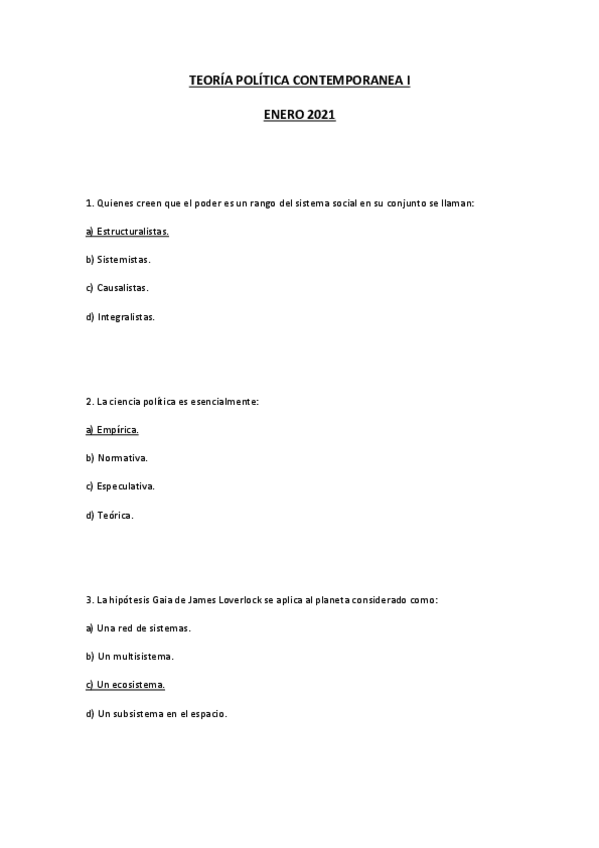 TEORÍA POLÍTICA CONTEMPORANEA I

ENERO 2021

1. Quienes creen que el poder es un rango del sistema social en su conjunto se llaman:

a) Estructuralistas.

b) Sistemistas.

c) Causalistas.

d) Integralistas.

2. La ciencia política es esencialmente:

a) Empírica.

b) Normativa.

c) Especulativa.

d) Teórica.

3. La hipótesis Gaia de James Loverlock se aplica al planeta considerado como:

a) Una red de sistemas.

b) Un multisistema.

c) Un ecosistema.

d) Un subsistema en el espacio.